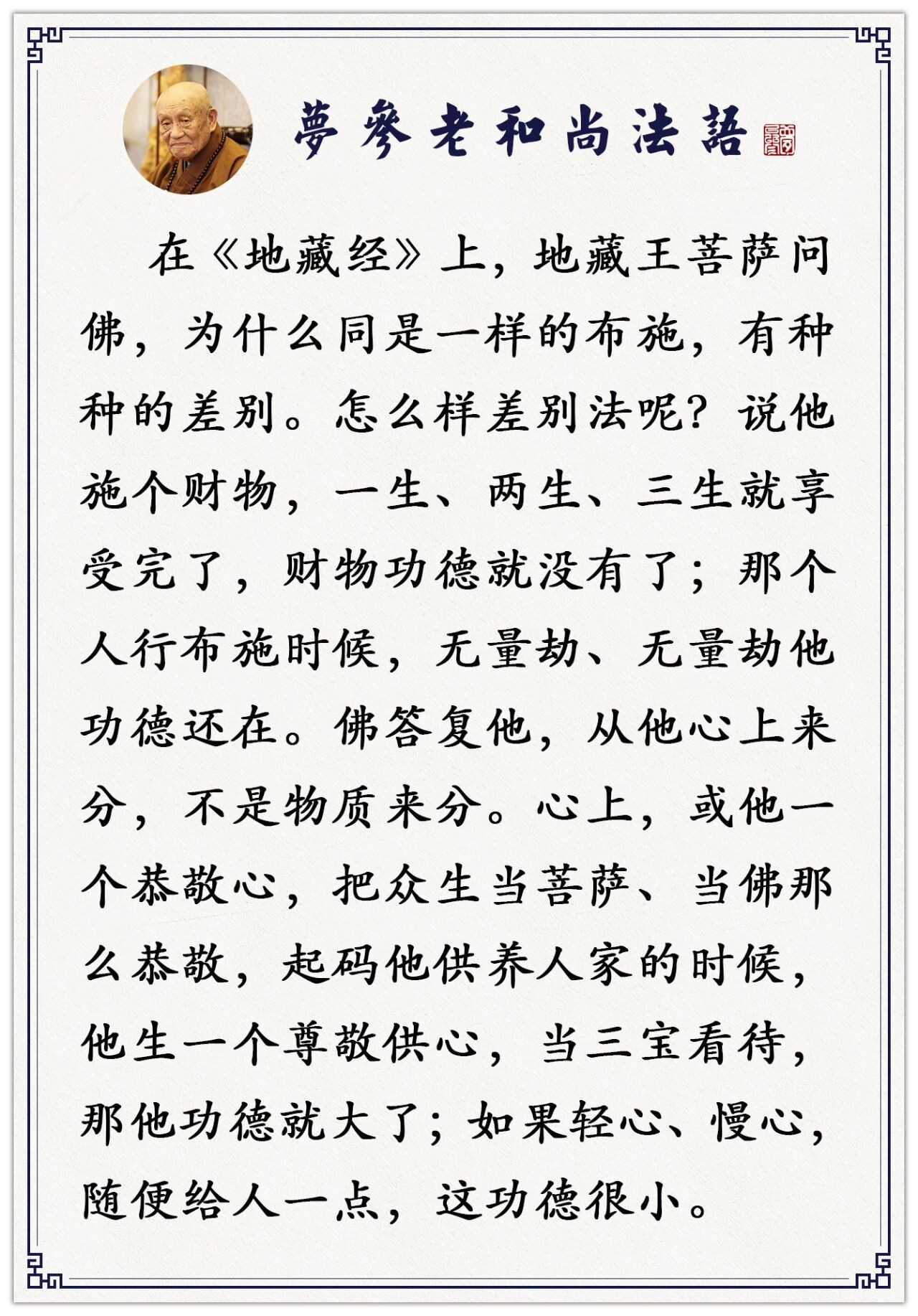 夢參老和尚法語

在《地藏经》上，地藏王菩萨问佛，为什么同是一样的布施，有种种的差别。怎么样差别法呢？说他施个财物，一生、两生、三生就享受完了，财物功德就没有了；那个人行布施时候，无量劫、无量劫他功德还在。佛答复他，从他心上来分，不是物质来分。心上，或他一个恭敬心，把众生当菩萨、当佛那么恭敬，起码他供养人家的时候，他生一个尊敬供心，当三宝看待，那他功德就大了；如果轻心、慢心，随便给人一点，这功德很小。